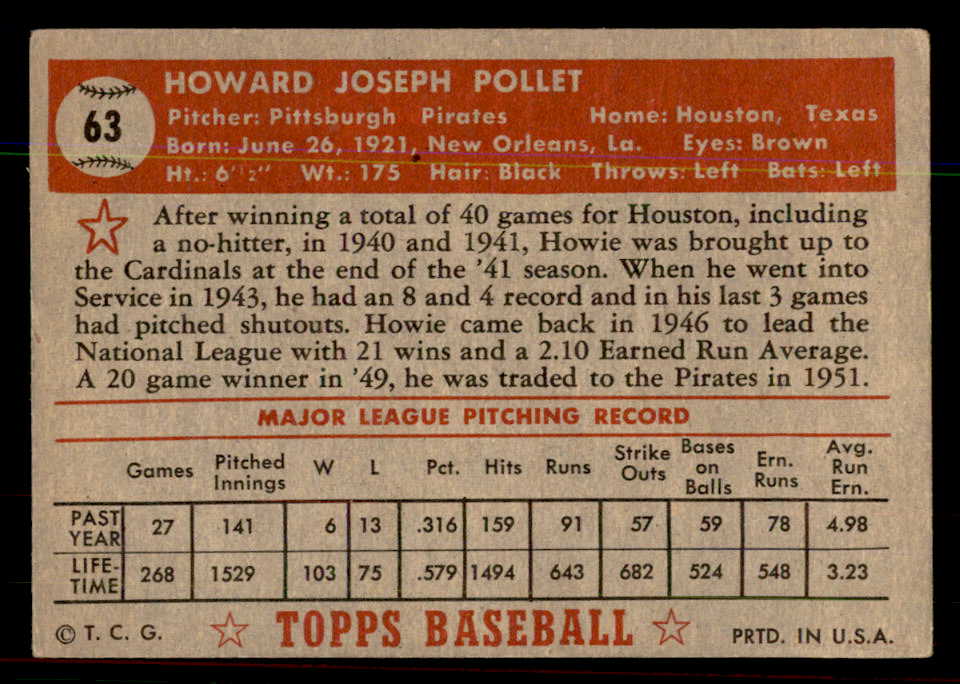 63

HOWARD JOSEPH POLLET

Pitcher: Pittsburgh Pirates Home: Houston, Texas
Born: June 26, 1921, New Orleans, La. Eyes: Brown
Ht.: 6' 2" Wt.: 175 Hair: Black Throws: Left Bats: Left

After winning a total of 40 games for Houston, including a no-hitter, in 1940 and 1941, Howie was brought up to the Cardinals at the end of the '41 season. When he went into Service in 1943, he had an 8 and 4 record and in his last 3 games had pitched shutouts. Howie came back in 1946 to lead the National League with 21 wins and a 2.10 Earned Run Average. A 20 game winner in '49, he was traded to the Pirates in 1951.

MAJOR LEAGUE PITCHING RECORD

| | Games | Pitched Innings | W | L | Pct. | Hits | Runs | Strike Outs | Bases on Balls | Ern. Runs | Avg. Run Ern. |
|---|---|---|---|---|---|---|---|---|---|---|---|
| PAST YEAR | 27 | 141 | 6 | 13 | .316 | 159 | 91 | 57 | 59 | 78 | 4.98 |
| LIFE-TIME | 268 | 1529 | 103 | 75 | .579 | 1494 | 643 | 682 | 524 | 548 | 3.23 |

© T. C. G. TOPPS BASEBALL PRTD. IN U.S.A.